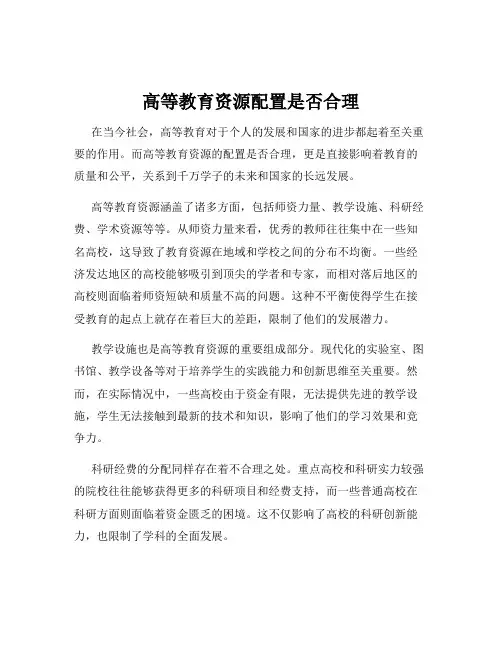 高等教育资源配置是否合理

在当今社会，高等教育对于个人的发展和国家的进步都起着至关重要的作用。而高等教育资源的配置是否合理，更是直接影响着教育的质量和公平，关系到千万学子的未来和国家的长远发展。

高等教育资源涵盖了诸多方面，包括师资力量、教学设施、科研经费、学术资源等等。从师资力量来看，优秀的教师往往集中在一些知名高校，这导致了教育资源在地域和学校之间的分布不均衡。一些经济发达地区的高校能够吸引到顶尖的学者和专家，而相对落后地区的高校则面临着师资短缺和质量不高的问题。这种不平衡使得学生在接受教育的起点上就存在着巨大的差距，限制了他们的发展潜力。

教学设施也是高等教育资源的重要组成部分。现代化的实验室、图书馆、教学设备等对于培养学生的实践能力和创新思维至关重要。然而，在实际情况中，一些高校由于资金有限，无法提供先进的教学设施，学生无法接触到最新的技术和知识，影响了他们的学习效果和竞争力。

科研经费的分配同样存在着不合理之处。重点高校和科研实力较强的院校往往能够获得更多的科研项目和经费支持，而一些普通高校在科研方面则面临着资金匮乏的困境。这不仅影响了高校的科研创新能力，也限制了学科的全面发展。